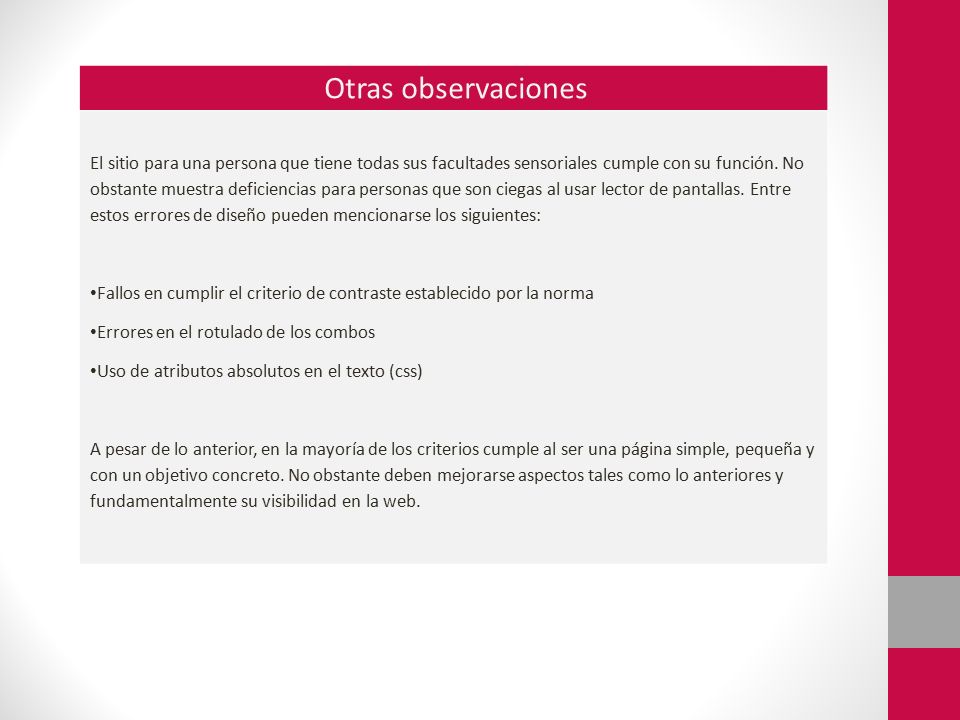 Otras observaciones

El sitio para una persona que tiene todas sus facultades sensoriales cumple con su función. No obstante muestra deficiencias para personas que son ciegas al usar lector de pantallas. Entre estos errores de diseño pueden mencionarse los siguientes:

•Fallos en cumplir el criterio de contraste establecido por la norma

•Errores en el rotulado de los combos

•Uso de atributos absolutos en el texto (css)

A pesar de lo anterior, en la mayoría de los criterios cumple al ser una página simple, pequeña y con un objetivo concreto. No obstante deben mejorarse aspectos tales como lo anteriores y fundamentalmente su visibilidad en la web.